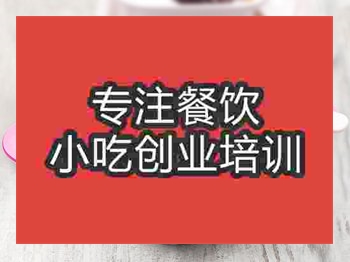 专注餐饮
小吃创业培训